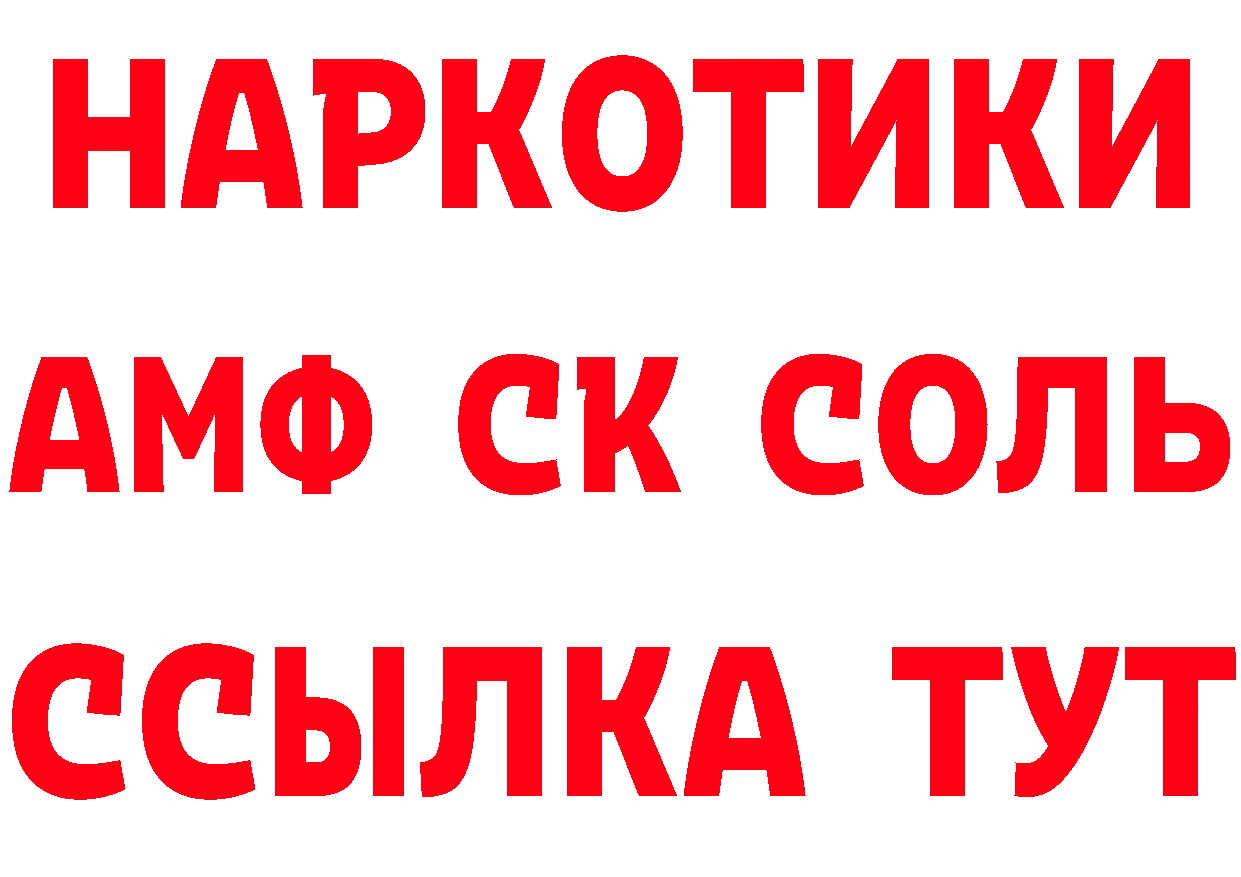 НАРКОТИКИ

АМФ СК СОЛЬ

ССЫЛКА ТУТ